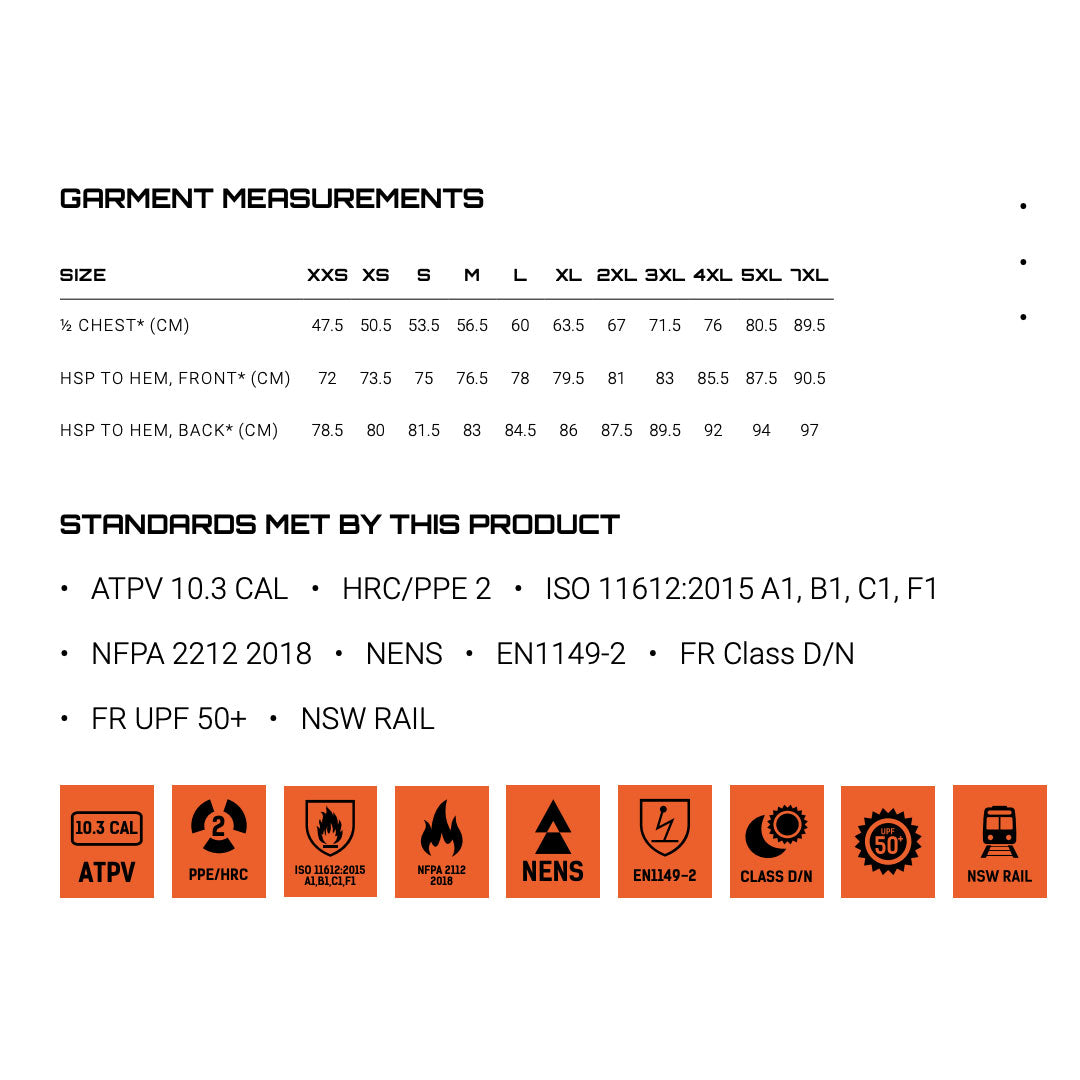 GARMENT MEASUREMENTS

| SIZE | XXS | XS | S | M | L | XL | 2XL | 3XL | 4XL | 5XL | 7XL |
|---|---|---|---|---|---|---|---|---|---|---|---|
| ½ CHEST* (CM) | 47.5 | 50.5 | 53.5 | 56.5 | 60 | 63.5 | 67 | 71.5 | 76 | 80.5 | 89.5 |
| HSP TO HEM, FRONT* (CM) | 72 | 73.5 | 75 | 76.5 | 78 | 79.5 | 81 | 83 | 85.5 | 87.5 | 90.5 |
| HSP TO HEM, BACK* (CM) | 78.5 | 80 | 81.5 | 83 | 84.5 | 86 | 87.5 | 89.5 | 92 | 94 | 97 |

STANDARDS MET BY THIS PRODUCT

• ATPV 10.3 CAL • HRC/PPE 2 • ISO 11612:2015 A1, B1, C1, F1

• NFPA 2212 2018 • NENS • EN1149-2 • FR Class D/N

• FR UPF 50+ • NSW RAIL

10.3 CAL ATPV

2 PPE/HRC

ISO 11612:2015 A1,B1,C1,F1

NFPA 2112 2018

NENS

EN1149-2

CLASS D/N

UPF 50+

NSW RAIL